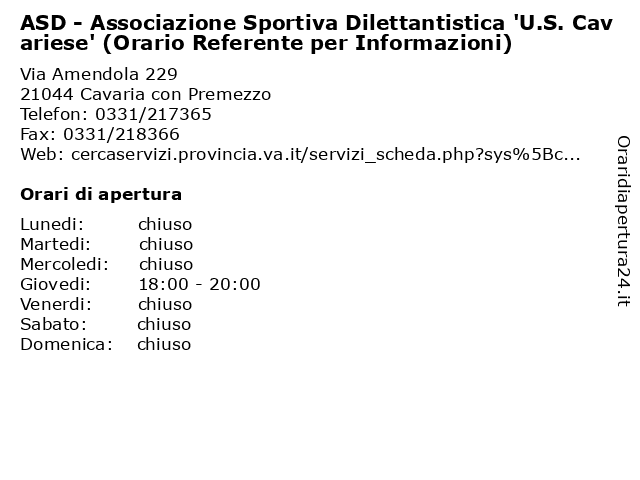 ASD - Associazione Sportiva Dilettantistica 'U.S. Cavariese' (Orario Referente per Informazioni)

Via Amendola 229
21044 Cavaria con Premezzo
Telefon: 0331/217365
Fax: 0331/218366
Web: cercaservizi.provincia.va.it/servizi_scheda.php?sys%5Bc...

Orari di apertura

| | |
|---|---|
| Lunedi: | chiuso |
| Martedi: | chiuso |
| Mercoledi: | chiuso |
| Giovedi: | 18:00 - 20:00 |
| Venerdi: | chiuso |
| Sabato: | chiuso |
| Domenica: | chiuso |

Oraridiapertura24.it